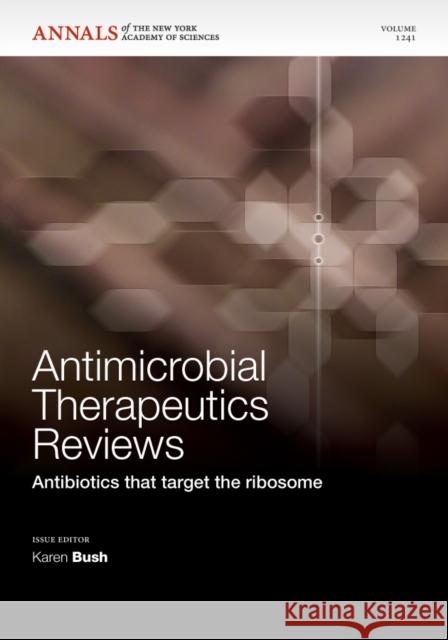 ANNALS of THE NEW YORK ACADEMY OF SCIENCES

VOLUME 1241

Antimicrobial Therapeutics Reviews

Antibiotics that target the ribosome

ISSUE EDITOR

Karen Bush

Kraina Książek